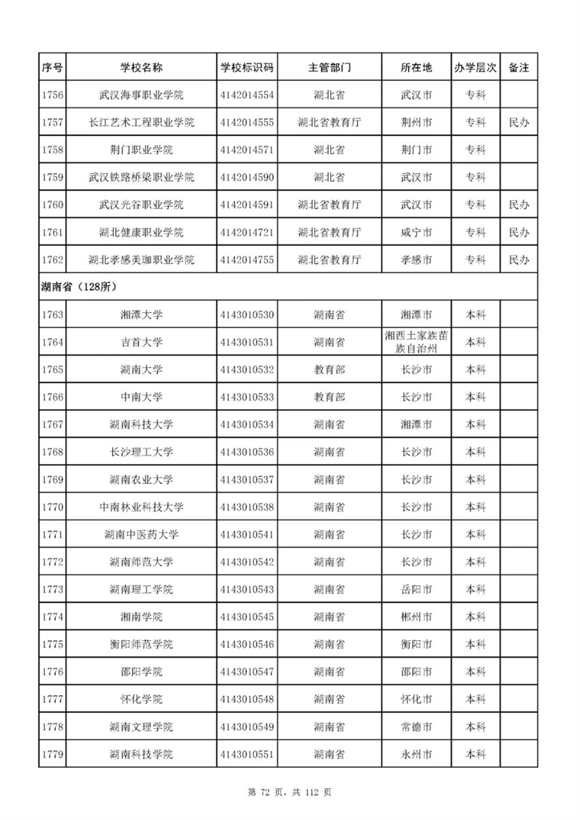 | 序号 | 学校名称 | 学校标识码 | 主管部门 | 所在地 | 办学层次 | 备注 |
|---|---|---|---|---|---|---|
| 1756 | 武汉海事职业学院 | 4142014554 | 湖北省 | 武汉市 | 专科 | |
| 1757 | 长江艺术工程职业学院 | 4142014555 | 湖北省教育厅 | 荆州市 | 专科 | 民办 |
| 1758 | 荆门职业学院 | 4142014571 | 湖北省 | 荆门市 | 专科 | |
| 1759 | 武汉铁路桥梁职业学院 | 4142014590 | 湖北省 | 武汉市 | 专科 | |
| 1760 | 武汉光谷职业学院 | 4142014591 | 湖北省教育厅 | 武汉市 | 专科 | 民办 |
| 1761 | 湖北健康职业学院 | 4142014721 | 湖北省教育厅 | 咸宁市 | 专科 | 民办 |
| 1762 | 湖北孝感美珈职业学院 | 4142014755 | 湖北省教育厅 | 孝感市 | 专科 | 民办 |
| 湖南省（128所） | | | | | | |
| 1763 | 湘潭大学 | 4143010530 | 湖南省 | 湘潭市 | 本科 | |
| 1764 | 吉首大学 | 4143010531 | 湖南省 | 湘西土家族苗族自治州 | 本科 | |
| 1765 | 湖南大学 | 4143010532 | 教育部 | 长沙市 | 本科 | |
| 1766 | 中南大学 | 4143010533 | 教育部 | 长沙市 | 本科 | |
| 1767 | 湖南科技大学 | 4143010534 | 湖南省 | 湘潭市 | 本科 | |
| 1768 | 长沙理工大学 | 4143010536 | 湖南省 | 长沙市 | 本科 | |
| 1769 | 湖南农业大学 | 4143010537 | 湖南省 | 长沙市 | 本科 | |
| 1770 | 中南林业科技大学 | 4143010538 | 湖南省 | 长沙市 | 本科 | |
| 1771 | 湖南中医药大学 | 4143010541 | 湖南省 | 长沙市 | 本科 | |
| 1772 | 湖南师范大学 | 4143010542 | 湖南省 | 长沙市 | 本科 | |
| 1773 | 湖南理工学院 | 4143010543 | 湖南省 | 岳阳市 | 本科 | |
| 1774 | 湘南学院 | 4143010545 | 湖南省 | 郴州市 | 本科 | |
| 1775 | 衡阳师范学院 | 4143010546 | 湖南省 | 衡阳市 | 本科 | |
| 1776 | 邵阳学院 | 4143010547 | 湖南省 | 邵阳市 | 本科 | |
| 1777 | 怀化学院 | 4143010548 | 湖南省 | 怀化市 | 本科 | |
| 1778 | 湖南文理学院 | 4143010549 | 湖南省 | 常德市 | 本科 | |
| 1779 | 湖南科技学院 | 4143010551 | 湖南省 | 永州市 | 本科 | |

第 72 页，共 112 页